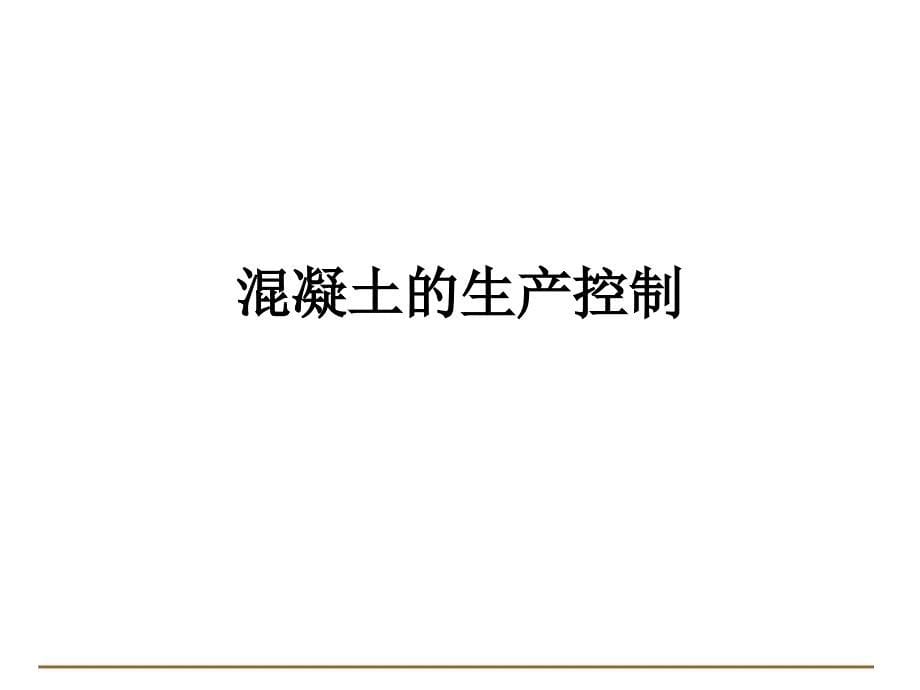 混凝土的生产控制